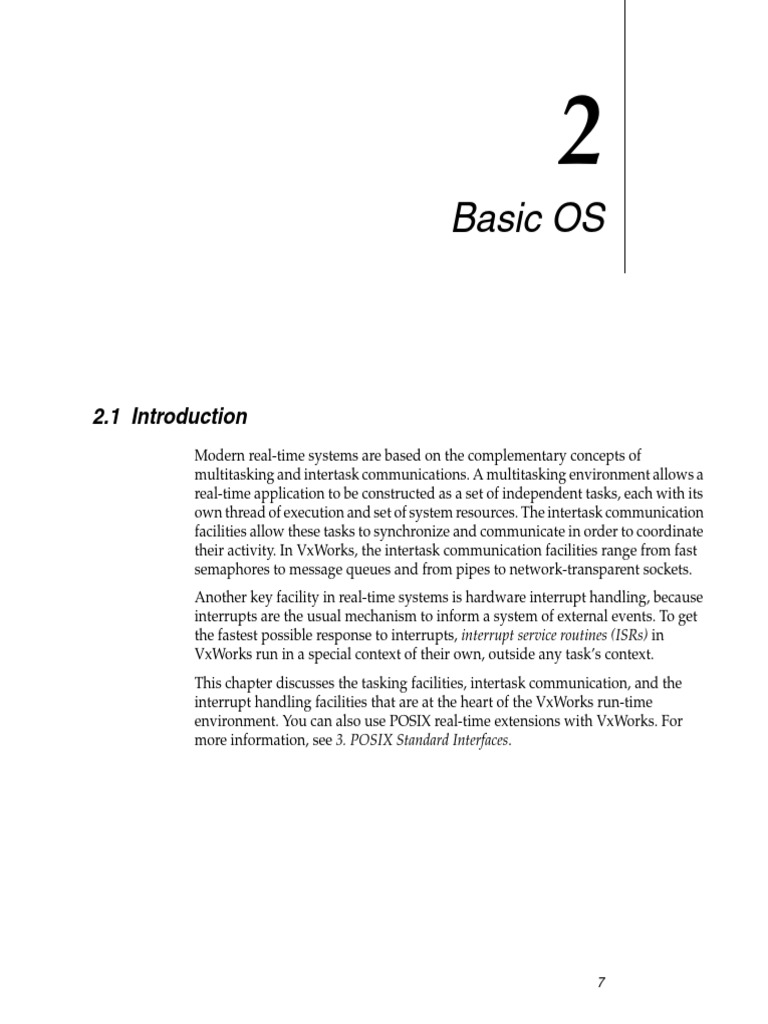 2

Basic OS

2.1 Introduction

Modern real-time systems are based on the complementary concepts of multitasking and intertask communications. A multitasking environment allows a real-time application to be constructed as a set of independent tasks, each with its own thread of execution and set of system resources. The intertask communication facilities allow these tasks to synchronize and communicate in order to coordinate their activity. In VxWorks, the intertask communication facilities range from fast semaphores to message queues and from pipes to network-transparent sockets.

Another key facility in real-time systems is hardware interrupt handling, because interrupts are the usual mechanism to inform a system of external events. To get the fastest possible response to interrupts, interrupt service routines (ISRs) in VxWorks run in a special context of their own, outside any task's context.

This chapter discusses the tasking facilities, intertask communication, and the interrupt handling facilities that are at the heart of the VxWorks run-time environment. You can also use POSIX real-time extensions with VxWorks. For more information, see 3. POSIX Standard Interfaces.

7